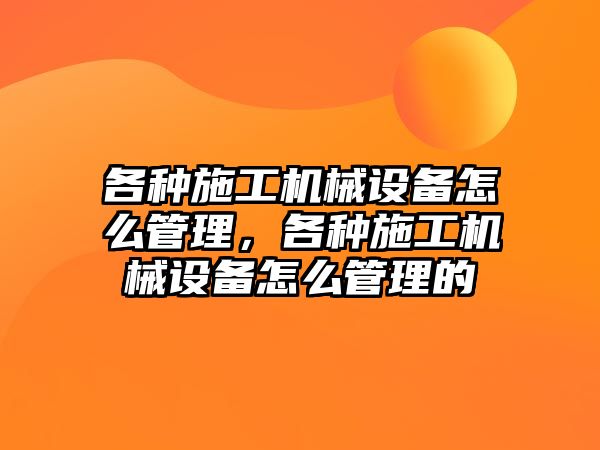 各种施工机械设备怎么管理，各种施工机械设备怎么管理的